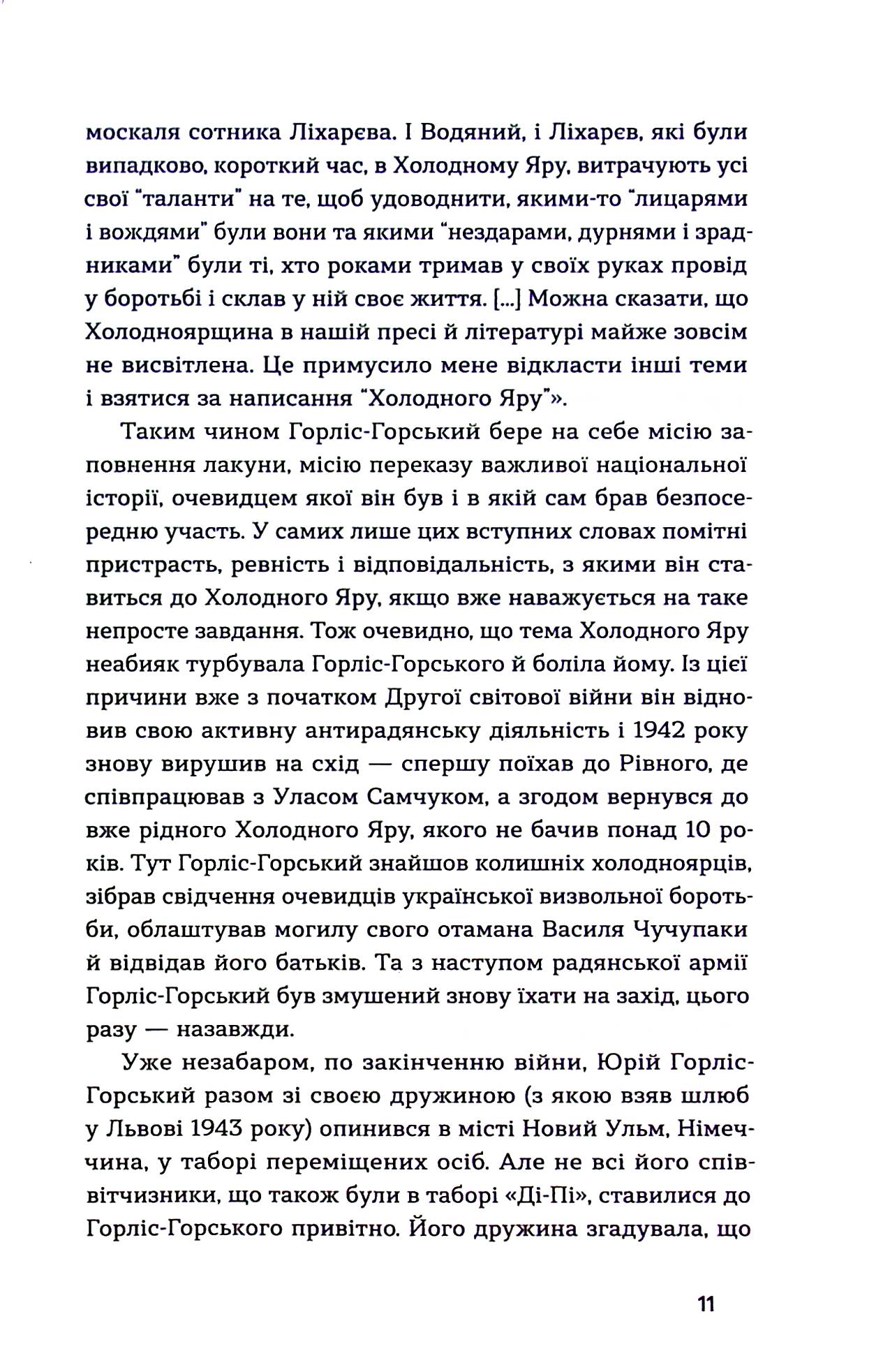 москаля сотника Ліхарєва. І Водяний, і Ліхарєв, які були випадково, короткий час, в Холодному Яру, витрачують усі свої "таланти" на те, щоб удоводнити, якими-то "лицарями і вождями" були вони та якими "нездарами, дурнями і зрадниками" були ті, хто роками тримав у своїх руках провід у боротьбі і склав у ній своє життя. [...] Можна сказати, що Холодноярщина в нашій пресі й літературі майже зовсім не висвітлена. Це примусило мене відкласти інші теми і взятися за написання "Холодного Яру"».

Таким чином Горліс-Горський бере на себе місію заповнення лакуни, місію переказу важливої національної історії, очевидцем якої він був і в якій сам брав безпосередню участь. У самих лише цих вступних словах помітні пристрасть, ревність і відповідальність, з якими він ставиться до Холодного Яру, якщо вже наважується на таке непросте завдання. Тож очевидно, що тема Холодного Яру неабияк турбувала Горліс-Горського й боліла йому. Із цієї причини вже з початком Другої світової війни він відновив свою активну антирадянську діяльність і 1942 року знову вирушив на схід — спершу поїхав до Рівного, де співпрацював з Уласом Самчуком, а згодом вернувся до вже рідного Холодного Яру, якого не бачив понад 10 років. Тут Горліс-Горський знайшов колишніх холодноярців, зібрав свідчення очевидців української визвольної боротьби, облаштував могилу свого отамана Василя Чучупаки й відвідав його батьків. Та з наступом радянської армії Горліс-Горський був змушений знову їхати на захід, цього разу — назавжди.

Уже незабаром, по закінченню війни, Юрій Горліс-Горський разом зі своєю дружиною (з якою взяв шлюб у Львові 1943 року) опинився в місті Новий Ульм, Німеччина, у таборі переміщених осіб. Але не всі його співвітчизники, що також були в таборі «Ді-Пі», ставилися до Горліс-Горського привітно. Його дружина згадувала, що

11